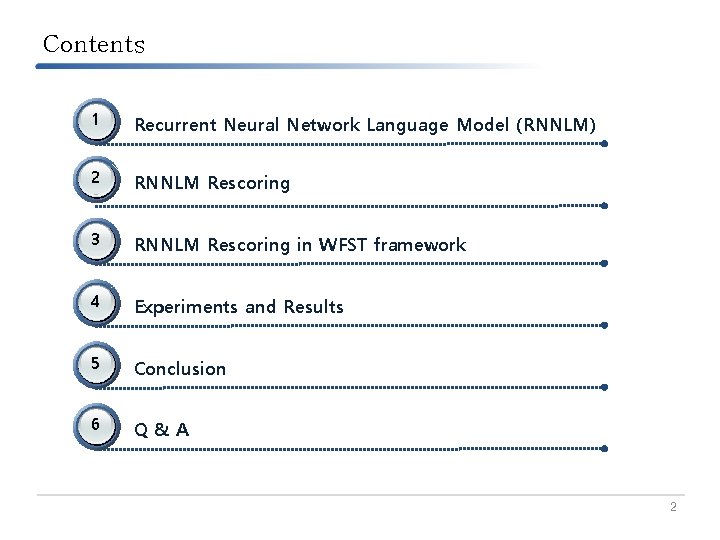 Contents

1 Recurrent Neural Network Language Model (RNNLM)

2 RNNLM Rescoring

3 RNNLM Rescoring in WFST framework

4 Experiments and Results

5 Conclusion

6 Q & A

2